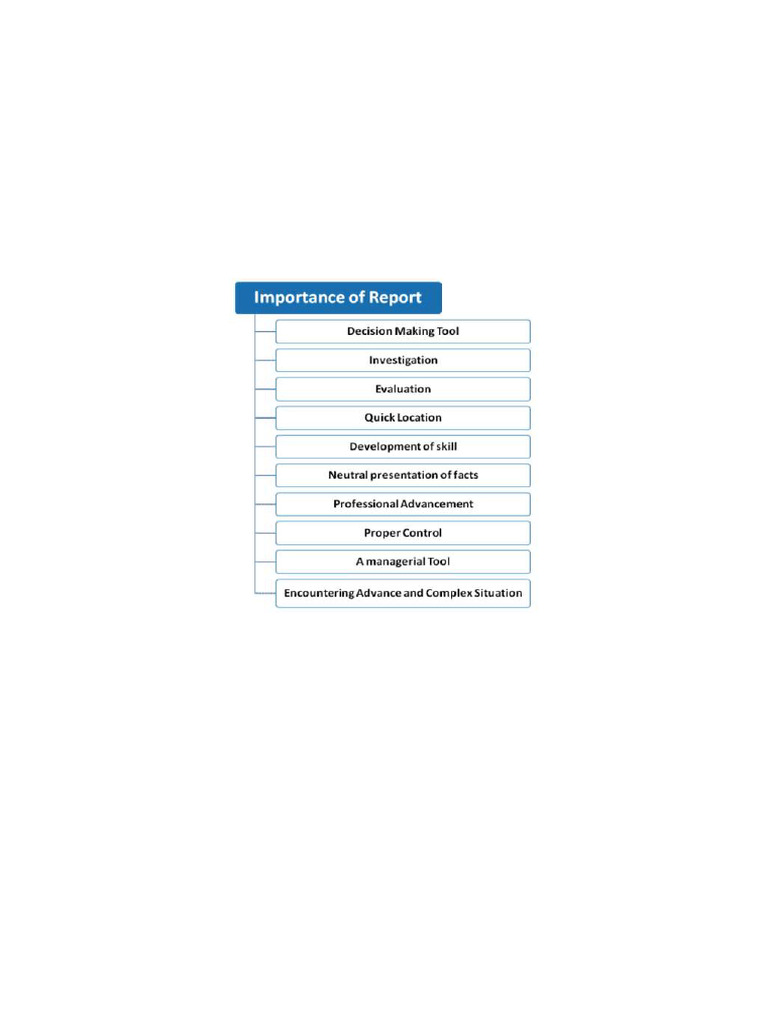 Importance of Report

Decision Making Tool

Investigation

Evaluation

Quick Location

Development of skill

Neutral presentation of facts

Professional Advancement

Proper Control

A managerial Tool

Encountering Advance and Complex Situation